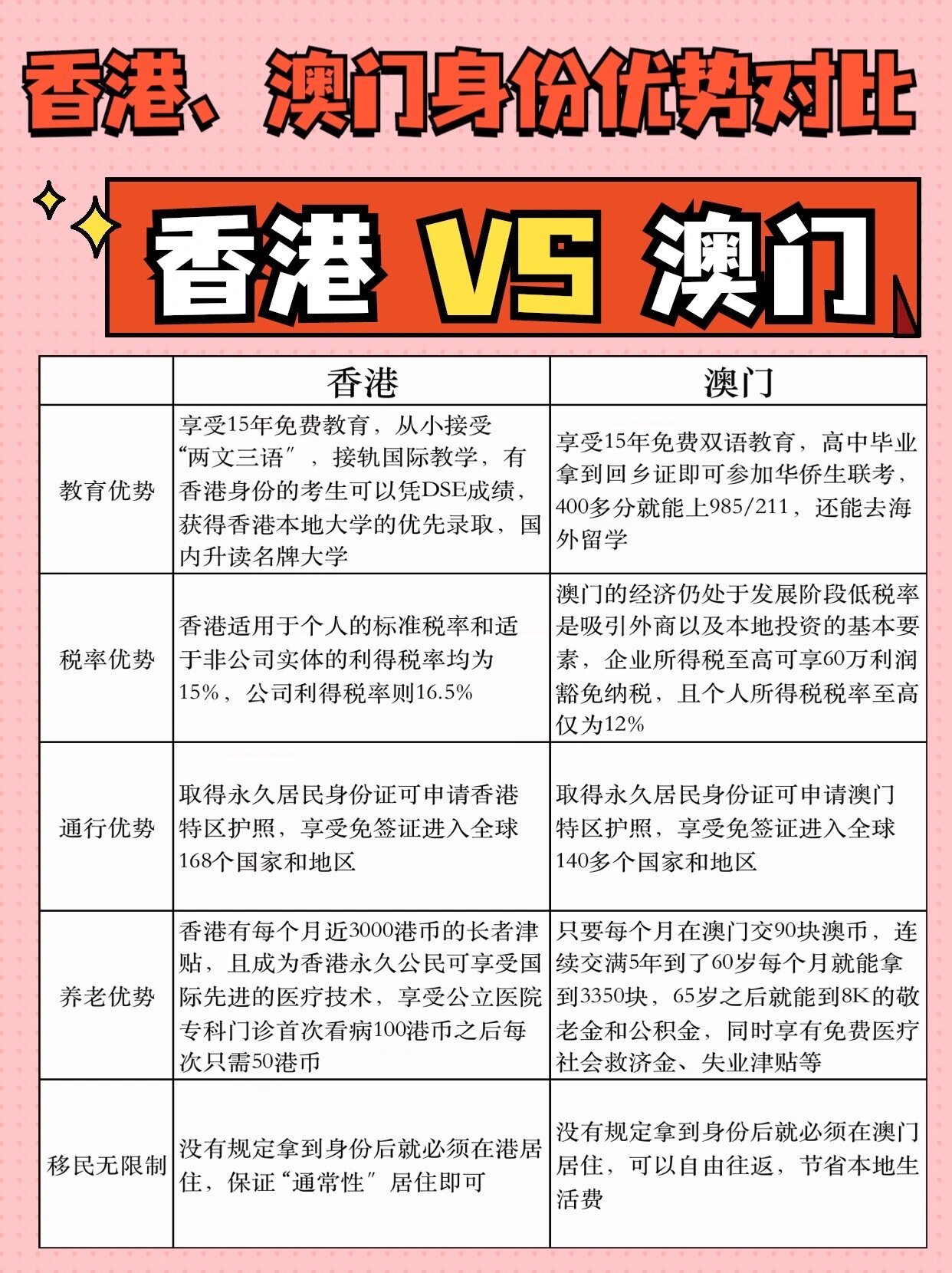 香港、澳门身份优势对比

香港 VS 澳门

| | 香港 | 澳门 |
|---|---|---|
| 教育优势 | 享受15年免费教育，从小接受“两文三语”，接轨国际教学，有香港身份的考生可以凭DSE成绩，获得香港本地大学的优先录取，国内升读名牌大学 | 享受15年免费双语教育，高中毕业拿到回乡证即可参加华侨生联考，400多分就能上985/211，还能去海外留学 |
| 税率优势 | 香港适用于个人的标准税率和适于非公司实体的利得税率均为15%，公司利得税率则16.5% | 澳门的经济仍处于发展阶段低税率是吸引外商以及本地投资的基本要素，企业所得税至高可享60万利润豁免纳税，且个人所得税税率至高仅为12% |
| 通行优势 | 取得永久居民身份证可申请香港特区护照，享受免签证进入全球168个国家和地区 | 取得永久居民身份证可申请澳门特区护照，享受免签证进入全球140多个国家和地区 |
| 养老优势 | 香港有每个月近3000港币的长者津贴，且成为香港永久公民可享受国际先进的医疗技术，享受公立医院专科门诊首次看病100港币之后每次只需50港币 | 只要每个月在澳门交90块澳币，连续交满5年到了60岁每个月就能拿到3350块，65岁之后就能到8K的敬老金和公积金，同时享有免费医疗社会救济金、失业津贴等 |
| 移民无限制 | 没有规定拿到身份后就必须在港居住，保证“通常性”居住即可 | 没有规定拿到身份后就必须在澳门居住，可以自由往返，节省本地生活费 |